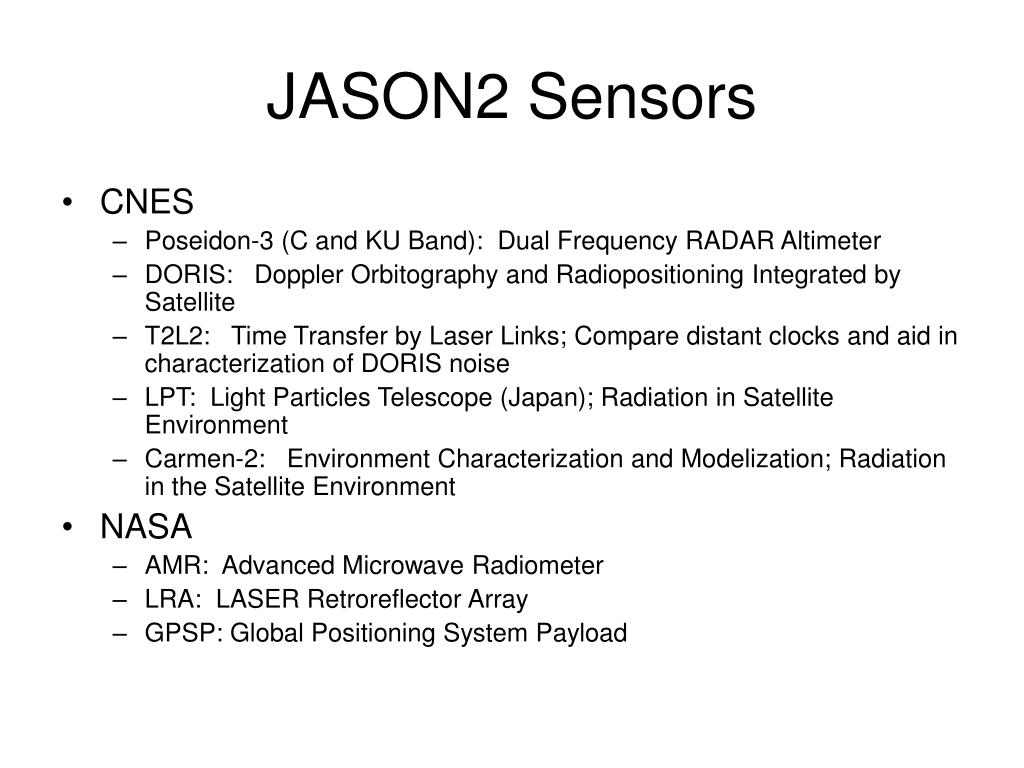 JASON2 Sensors

• CNES
– Poseidon-3 (C and KU Band): Dual Frequency RADAR Altimeter
– DORIS: Doppler Orbitography and Radiopositioning Integrated by Satellite
– T2L2: Time Transfer by Laser Links; Compare distant clocks and aid in characterization of DORIS noise
– LPT: Light Particles Telescope (Japan); Radiation in Satellite Environment
– Carmen-2: Environment Characterization and Modelization; Radiation in the Satellite Environment
• NASA
– AMR: Advanced Microwave Radiometer
– LRA: LASER Retroreflector Array
– GPSP: Global Positioning System Payload